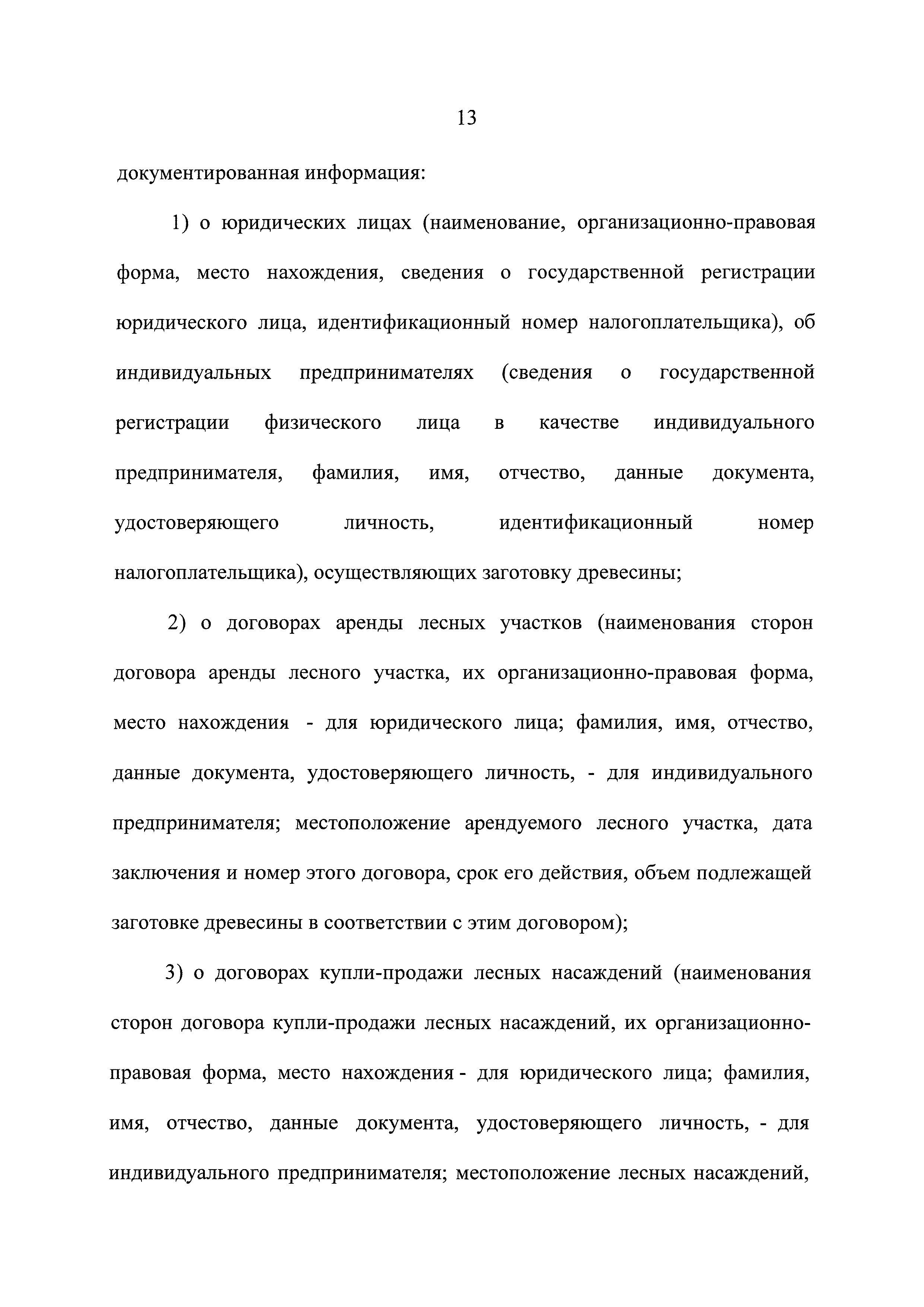 13

документированная информация:

1) о юридических лицах (наименование, организационно-правовая форма, место нахождения, сведения о государственной регистрации юридического лица, идентификационный номер налогоплательщика), об индивидуальных предпринимателях (сведения о государственной регистрации физического лица в качестве индивидуального предпринимателя, фамилия, имя, отчество, данные документа, удостоверяющего личность, идентификационный номер налогоплательщика), осуществляющих заготовку древесины;

2) о договорах аренды лесных участков (наименования сторон договора аренды лесного участка, их организационно-правовая форма, место нахождения - для юридического лица; фамилия, имя, отчество, данные документа, удостоверяющего личность, - для индивидуального предпринимателя; местоположение арендуемого лесного участка, дата заключения и номер этого договора, срок его действия, объем подлежащей заготовке древесины в соответствии с этим договором);

3) о договорах купли-продажи лесных насаждений (наименования сторон договора купли-продажи лесных насаждений, их организационно-правовая форма, место нахождения - для юридического лица; фамилия, имя, отчество, данные документа, удостоверяющего личность, - для индивидуального предпринимателя; местоположение лесных насаждений,